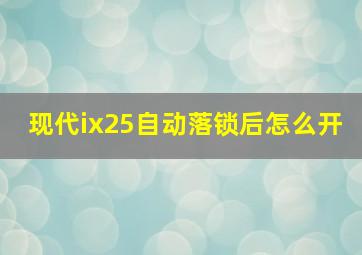 现代ix25自动落锁后怎么开